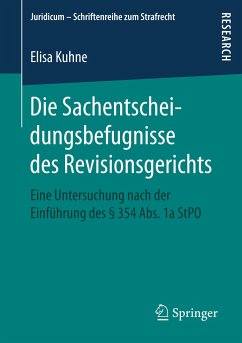 Juridicum – Schriftenreihe zum Strafrecht

RESEARCH

Elisa Kuhne

Die Sachentscheidungsbefugnisse des Revisionsgerichts

Eine Untersuchung nach der Einführung des § 354 Abs. 1a StPO

Springer